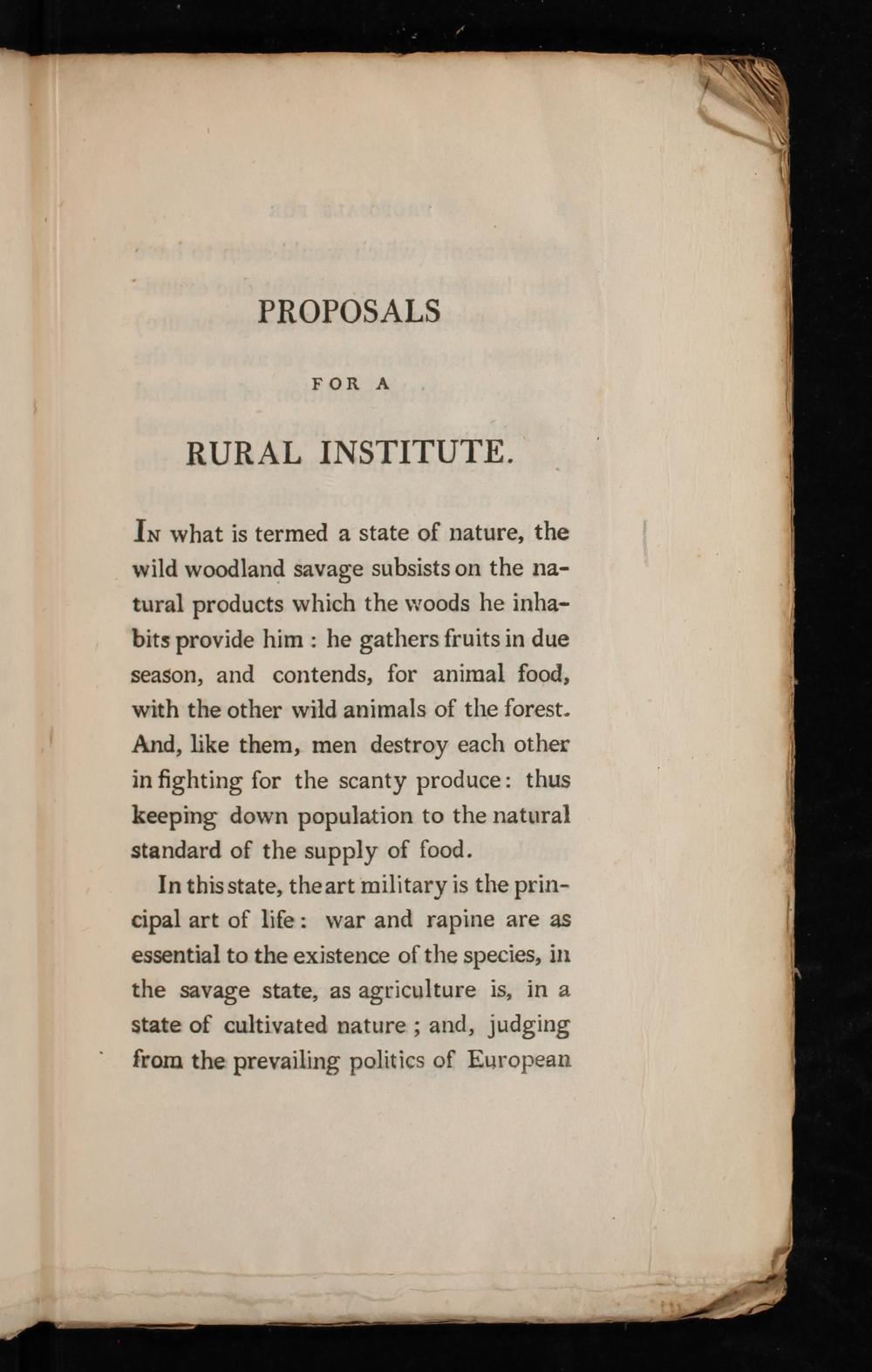 PROPOSALS

FOR A

RURAL INSTITUTE.

In what is termed a state of nature, the wild woodland savage subsists on the natural products which the woods he inhabits provide him : he gathers fruits in due season, and contends, for animal food, with the other wild animals of the forest. And, like them, men destroy each other in fighting for the scanty produce: thus keeping down population to the natural standard of the supply of food.

In this state, the art military is the principal art of life: war and rapine are as essential to the existence of the species, in the savage state, as agriculture is, in a state of cultivated nature ; and, judging from the prevailing politics of European